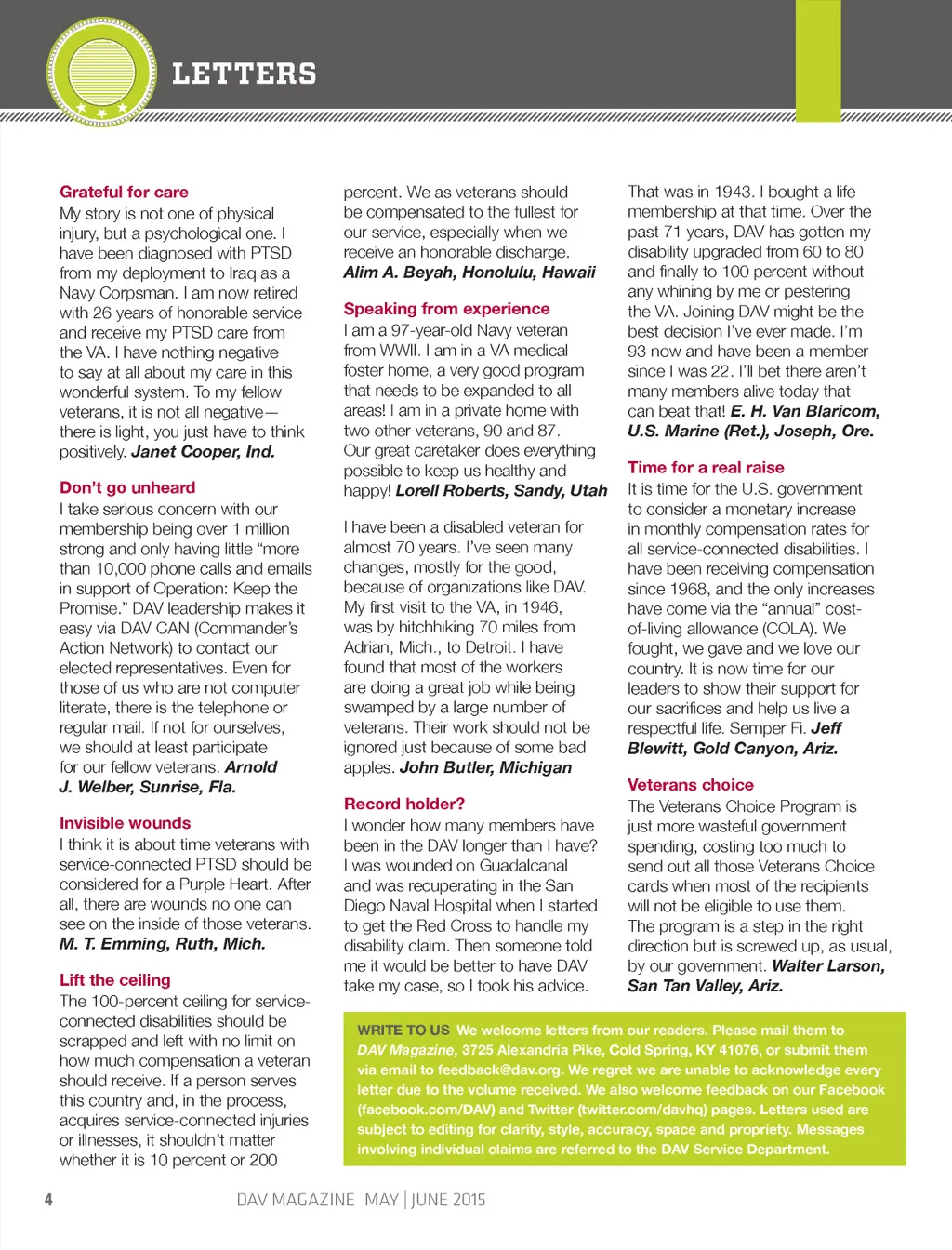 LETTERS

Grateful for care
My story is not one of physical injury, but a psychological one. I have been diagnosed with PTSD from my deployment to Iraq as a Navy Corpsman. I am now retired with 26 years of honorable service and receive my PTSD care from the VA. I have nothing negative to say at all about my care in this wonderful system. To my fellow veterans, it is not all negative—there is light, you just have to think positively. Janet Cooper, Ind.

Don't go unheard
I take serious concern with our membership being over 1 million strong and only having little "more than 10,000 phone calls and emails in support of Operation: Keep the Promise." DAV leadership makes it easy via DAV CAN (Commander's Action Network) to contact our elected representatives. Even for those of us who are not computer literate, there is the telephone or regular mail. If not for ourselves, we should at least participate for our fellow veterans. Arnold J. Welber, Sunrise, Fla.

Invisible wounds
I think it is about time veterans with service-connected PTSD should be considered for a Purple Heart. After all, there are wounds no one can see on the inside of those veterans. M. T. Emming, Ruth, Mich.

Lift the ceiling
The 100-percent ceiling for service-connected disabilities should be scrapped and left with no limit on how much compensation a veteran should receive. If a person serves this country and, in the process, acquires service-connected injuries or illnesses, it shouldn't matter whether it is 10 percent or 200 percent. We as veterans should be compensated to the fullest for our service, especially when we receive an honorable discharge. Alim A. Beyah, Honolulu, Hawaii

Speaking from experience
I am a 97-year-old Navy veteran from WWII. I am in a VA medical foster home, a very good program that needs to be expanded to all areas! I am in a private home with two other veterans, 90 and 87. Our great caretaker does everything possible to keep us healthy and happy! Lorell Roberts, Sandy, Utah

I have been a disabled veteran for almost 70 years. I've seen many changes, mostly for the good, because of organizations like DAV. My first visit to the VA, in 1946, was by hitchhiking 70 miles from Adrian, Mich., to Detroit. I have found that most of the workers are doing a great job while being swamped by a large number of veterans. Their work should not be ignored just because of some bad apples. John Butler, Michigan

Record holder?
I wonder how many members have been in the DAV longer than I have? I was wounded on Guadalcanal and was recuperating in the San Diego Naval Hospital when I started to get the Red Cross to handle my disability claim. Then someone told me it would be better to have DAV take my case, so I took his advice. That was in 1943. I bought a life membership at that time. Over the past 71 years, DAV has gotten my disability upgraded from 60 to 80 and finally to 100 percent without any whining by me or pestering the VA. Joining DAV might be the best decision I've ever made. I'm 93 now and have been a member since I was 22. I'll bet there aren't many members alive today that can beat that! E. H. Van Blaricom, U.S. Marine (Ret.), Joseph, Ore.

Time for a real raise
It is time for the U.S. government to consider a monetary increase in monthly compensation rates for all service-connected disabilities. I have been receiving compensation since 1968, and the only increases have come via the "annual" cost-of-living allowance (COLA). We fought, we gave and we love our country. It is now time for our leaders to show their support for our sacrifices and help us live a respectful life. Semper Fi. Jeff Blewitt, Gold Canyon, Ariz.

Veterans choice
The Veterans Choice Program is just more wasteful government spending, costing too much to send out all those Veterans Choice cards when most of the recipients will not be eligible to use them. The program is a step in the right direction but is screwed up, as usual, by our government. Walter Larson, San Tan Valley, Ariz.

WRITE TO US We welcome letters from our readers. Please mail them to DAV Magazine, 3725 Alexandria Pike, Cold Spring, KY 41076, or submit them via email to feedback@dav.org. We regret we are unable to acknowledge every letter due to the volume received. We also welcome feedback on our Facebook (facebook.com/DAV) and Twitter (twitter.com/davhq) pages. Letters used are subject to editing for clarity, style, accuracy, space and propriety. Messages involving individual claims are referred to the DAV Service Department.

4 DAV MAGAZINE MAY | JUNE 2015